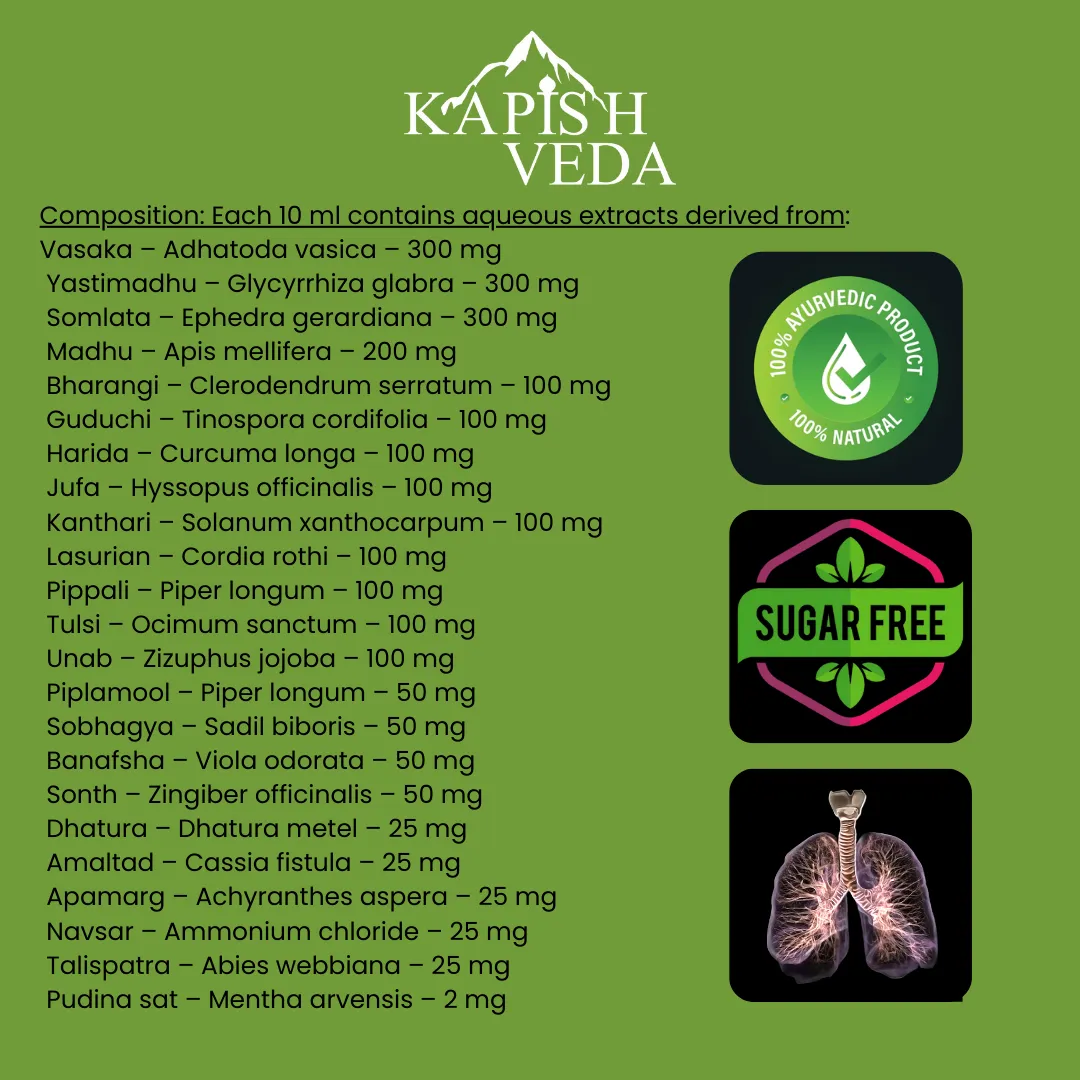 KAPISH VEDA

Composition: Each 10 ml contains aqueous extracts derived from:
Vasaka – Adhatoda vasica – 300 mg
Yastimadhu – Glycyrrhiza glabra – 300 mg
Somlata – Ephedra gerardiana – 300 mg
Madhu – Apis mellifera – 200 mg
Bharangi – Clerodendrum serratum – 100 mg
Guduchi – Tinospora cordifolia – 100 mg
Harida – Curcuma longa – 100 mg
Jufa – Hyssopus officinalis – 100 mg
Kanthari – Solanum xanthocarpum – 100 mg
Lasurian – Cordia rothi – 100 mg
Pippali – Piper longum – 100 mg
Tulsi – Ocimum sanctum – 100 mg
Unab – Zizuphus jojoba – 100 mg
Piplamool – Piper longum – 50 mg
Sobhagya – Sadil biboris – 50 mg
Banafsha – Viola odorata – 50 mg
Sonth – Zingiber officinalis – 50 mg
Dhatura – Dhatura metel – 25 mg
Amaltad – Cassia fistula – 25 mg
Apamarg – Achyranthes aspera – 25 mg
Navsar – Ammonium chloride – 25 mg
Talispatra – Abies webbiana – 25 mg
Pudina sat – Mentha arvensis – 2 mg

100% AYURVEDIC PRODUCT
100% NATURAL

SUGAR FREE